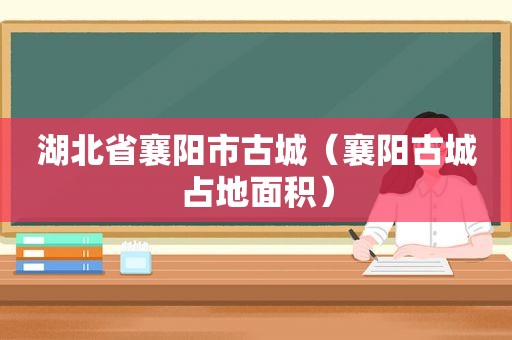 湖北省襄阳市古城（襄阳古城占地面积）